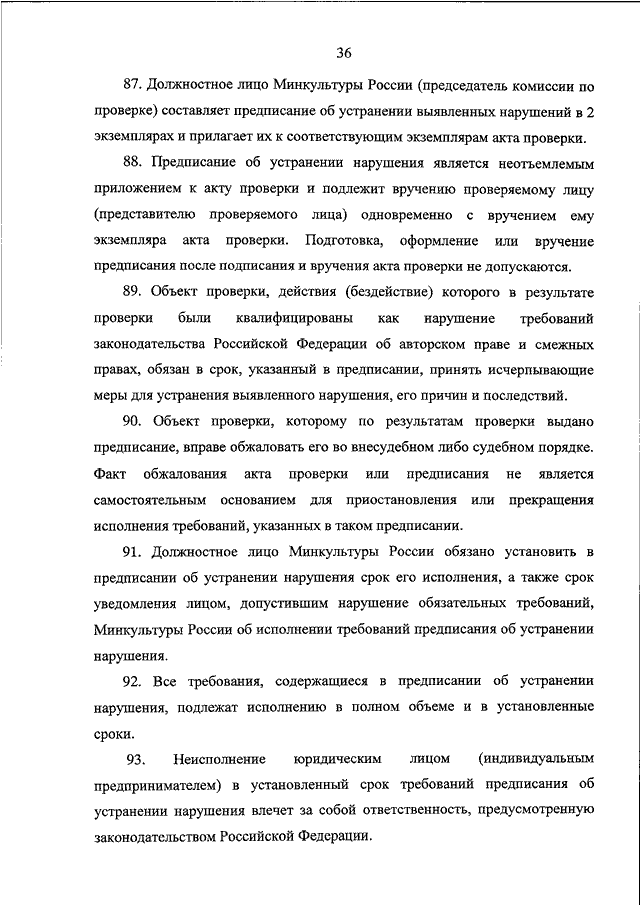 36

87. Должностное лицо Минкультуры России (председатель комиссии по проверке) составляет предписание об устранении выявленных нарушений в 2 экземплярах и прилагает их к соответствующим экземплярам акта проверки.

88. Предписание об устранении нарушения является неотъемлемым приложением к акту проверки и подлежит вручению проверяемому лицу (представителю проверяемого лица) одновременно с вручением ему экземпляра акта проверки. Подготовка, оформление или вручение предписания после подписания и вручения акта проверки не допускаются.

89. Объект проверки, действия (бездействие) которого в результате проверки были квалифицированы как нарушение требований законодательства Российской Федерации об авторском праве и смежных правах, обязан в срок, указанный в предписании, принять исчерпывающие меры для устранения выявленного нарушения, его причин и последствий.

90. Объект проверки, которому по результатам проверки выдано предписание, вправе обжаловать его во внесудебном либо судебном порядке. Факт обжалования акта проверки или предписания не является самостоятельным основанием для приостановления или прекращения исполнения требований, указанных в таком предписании.

91. Должностное лицо Минкультуры России обязано установить в предписании об устранении нарушения срок его исполнения, а также срок уведомления лицом, допустившим нарушение обязательных требований, Минкультуры России об исполнении требований предписания об устранении нарушения.

92. Все требования, содержащиеся в предписании об устранении нарушения, подлежат исполнению в полном объеме и в установленные сроки.

93. Неисполнение юридическим лицом (индивидуальным предпринимателем) в установленный срок требований предписания об устранении нарушения влечет за собой ответственность, предусмотренную законодательством Российской Федерации.